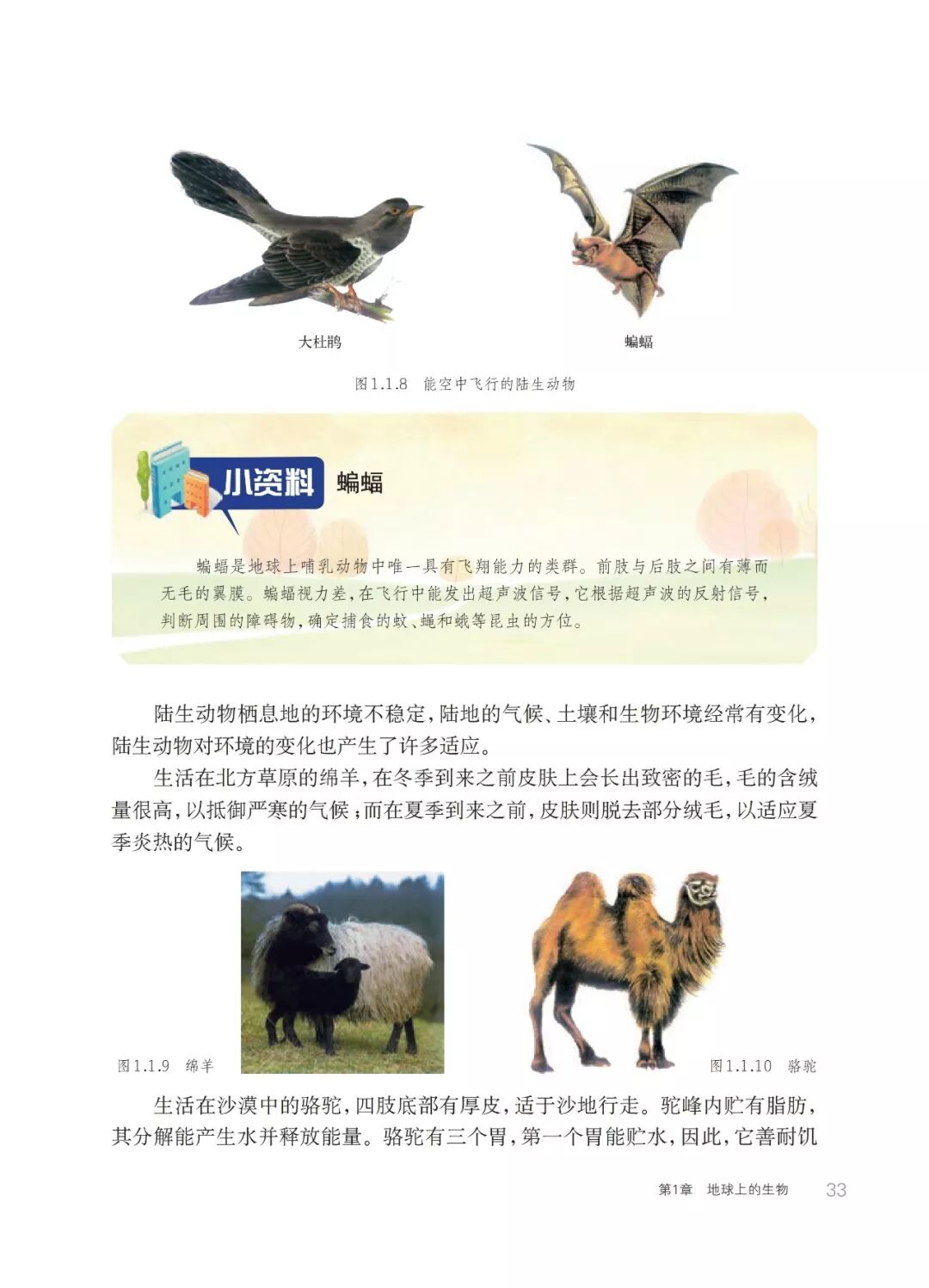 大杜鹃

蝙蝠

图1.1.8　能空中飞行的陆生动物

小资料　蝙蝠

蝙蝠是地球上哺乳动物中唯一具有飞翔能力的类群。前肢与后肢之间有薄而无毛的翼膜。蝙蝠视力差，在飞行中能发出超声波信号，它根据超声波的反射信号，判断周围的障碍物，确定捕食的蚊、蝇和蛾等昆虫的方位。

陆生动物栖息地的环境不稳定，陆地的气候、土壤和生物环境经常有变化，陆生动物对环境的变化也产生了许多适应。

生活在北方草原的绵羊，在冬季到来之前皮肤上会长出致密的毛，毛的含绒量很高，以抵御严寒的气候；而在夏季到来之前，皮肤则脱去部分绒毛，以适应夏季炎热的气候。

图1.1.9　绵羊

图1.1.10　骆驼

生活在沙漠中的骆驼，四肢底部有厚皮，适于沙地行走。驼峰内贮有脂肪，其分解能产生水并释放能量。骆驼有三个胃，第一个胃能贮水，因此，它善耐饥

第1章　地球上的生物　33